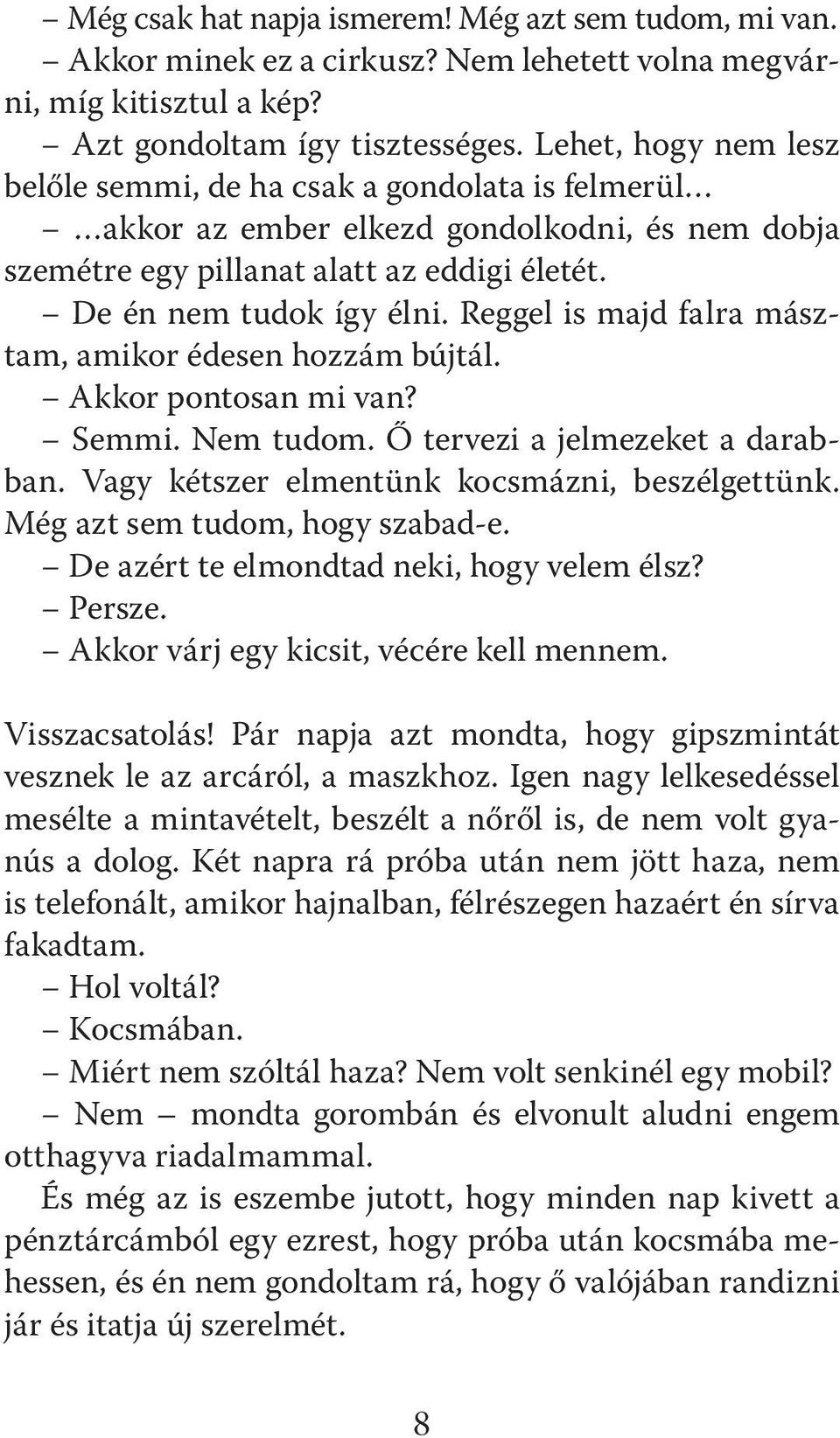 – Még csak hat napja ismerem! Még azt sem tudom, mi van.
– Akkor minek ez a cirkusz? Nem lehetett volna megvárni, míg kitisztul a kép?
– Azt gondoltam így tisztességes. Lehet, hogy nem lesz belőle semmi, de ha csak a gondolata is felmerül…
– …akkor az ember elkezd gondolkodni, és nem dobja szemétre egy pillanat alatt az eddigi életét.
– De én nem tudok így élni. Reggel is majd falra másztam, amikor édesen hozzám bújtál.
– Akkor pontosan mi van?
– Semmi. Nem tudom. Ő tervezi a jelmezeket a darabban. Vagy kétszer elmentünk kocsmázni, beszélgettünk. Még azt sem tudom, hogy szabad-e.
– De azért te elmondtad neki, hogy velem élsz?
– Persze.
– Akkor várj egy kicsit, vécére kell mennem.

Visszacsatolás! Pár napja azt mondta, hogy gipszmintát vesznek le az arcáról, a maszkhoz. Igen nagy lelkesedéssel mesélte a mintavételt, beszélt a nőről is, de nem volt gyanús a dolog. Két napra rá próba után nem jött haza, nem is telefonált, amikor hajnalban, félrészegen hazaért én sírva fakadtam.
– Hol voltál?
– Kocsmában.
– Miért nem szóltál haza? Nem volt senkinél egy mobil?
– Nem – mondta gorombán és elvonult aludni engem otthagyva riadalmammal.
És még az is eszembe jutott, hogy minden nap kivett a pénztárcámból egy ezrest, hogy próba után kocsmába mehessen, és én nem gondoltam rá, hogy ő valójában randizni jár és itatja új szerelmét.

8